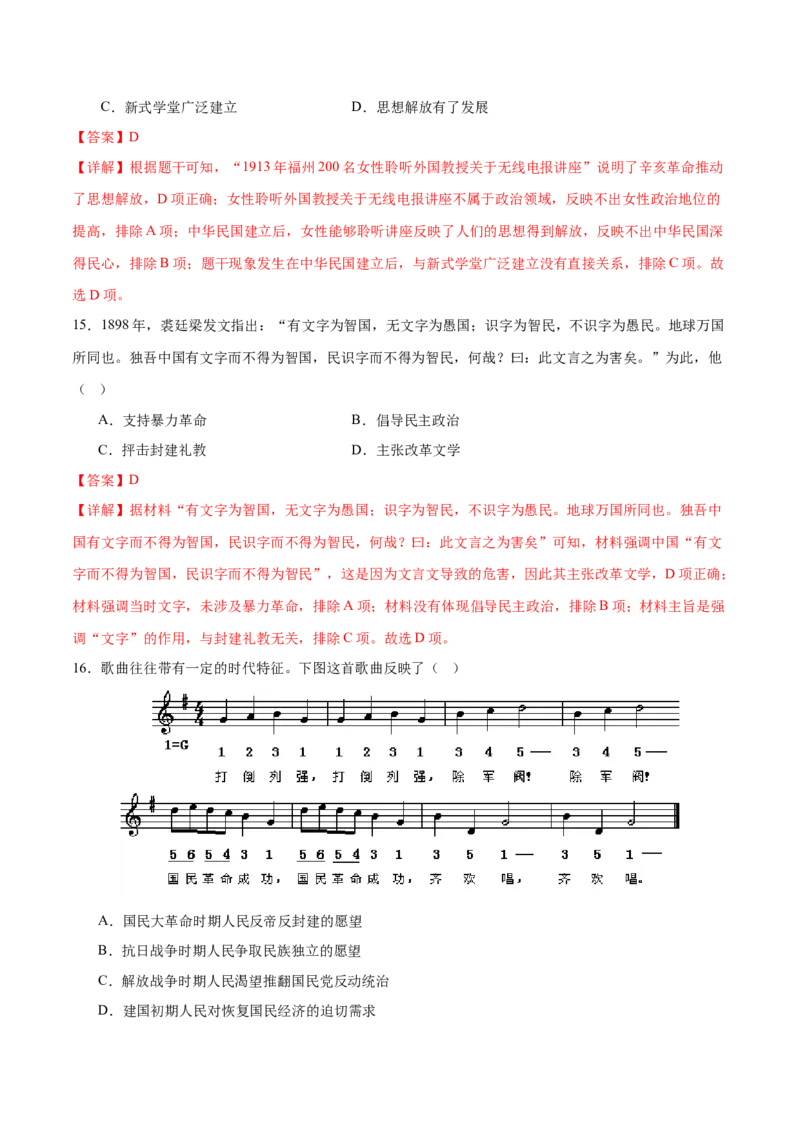 C．新式学堂广泛建立　　　　　　D．思想解放有了发展

【答案】D

【详解】根据题干可知，“1913 年福州 200 名女性聆听外国教授关于无线电报讲座”说明了辛亥革命推动了思想解放，D 项正确；女性聆听外国教授关于无线电报讲座不属于政治领域，反映不出女性政治地位的提高，排除 A 项；中华民国建立后，女性能够聆听讲座反映了人们的思想得到解放，反映不出中华民国深得民心，排除 B 项；题干现象发生在中华民国建立后，与新式学堂广泛建立没有直接关系，排除 C 项。故选 D 项。

15．1898 年，裘廷梁发文指出：“有文字为智国，无文字为愚国；识字为智民，不识字为愚民。地球万国所同也。独吾中国有文字而不得为智国，民识字而不得为智民，何哉？曰：此文言之为害矣。”为此，他（　）

A．支持暴力革命　　　　　　B．倡导民主政治

C．抨击封建礼教　　　　　　D．主张改革文学

【答案】D

【详解】据材料“有文字为智国，无文字为愚国；识字为智民，不识字为愚民。地球万国所同也。独吾中国有文字而不得为智国，民识字而不得为智民，何哉？曰：此文言之为害矣”可知，材料强调中国“有文字而不得为智国，民识字而不得为智民”，这是因为文言文导致的危害，因此其主张改革文学，D 项正确；材料强调当时文字，未涉及暴力革命，排除 A 项；材料没有体现倡导民主政治，排除 B 项；材料主旨是强调“文字”的作用，与封建礼教无关，排除 C 项。故选 D 项。

16．歌曲往往带有一定的时代特征。下图这首歌曲反映了（　）

1=G
1 2 3 1 1 2 3 1 3 4 5 — 3 4 5 —
打 倒 列 强，打 倒 列 强，除 军 阀！ 除 军 阀！

5 6 5 4 3 1 5 6 5 4 3 1 3 5 1 — 3 5 1 —
国 民 革 命 成 功，国 民 革 命 成 功，齐 欢 唱， 齐 欢 唱。

A．国民大革命时期人民反帝反封建的愿望

B．抗日战争时期人民争取民族独立的愿望

C．解放战争时期人民渴望推翻国民党反动统治

D．建国初期人民对恢复国民经济的迫切需求